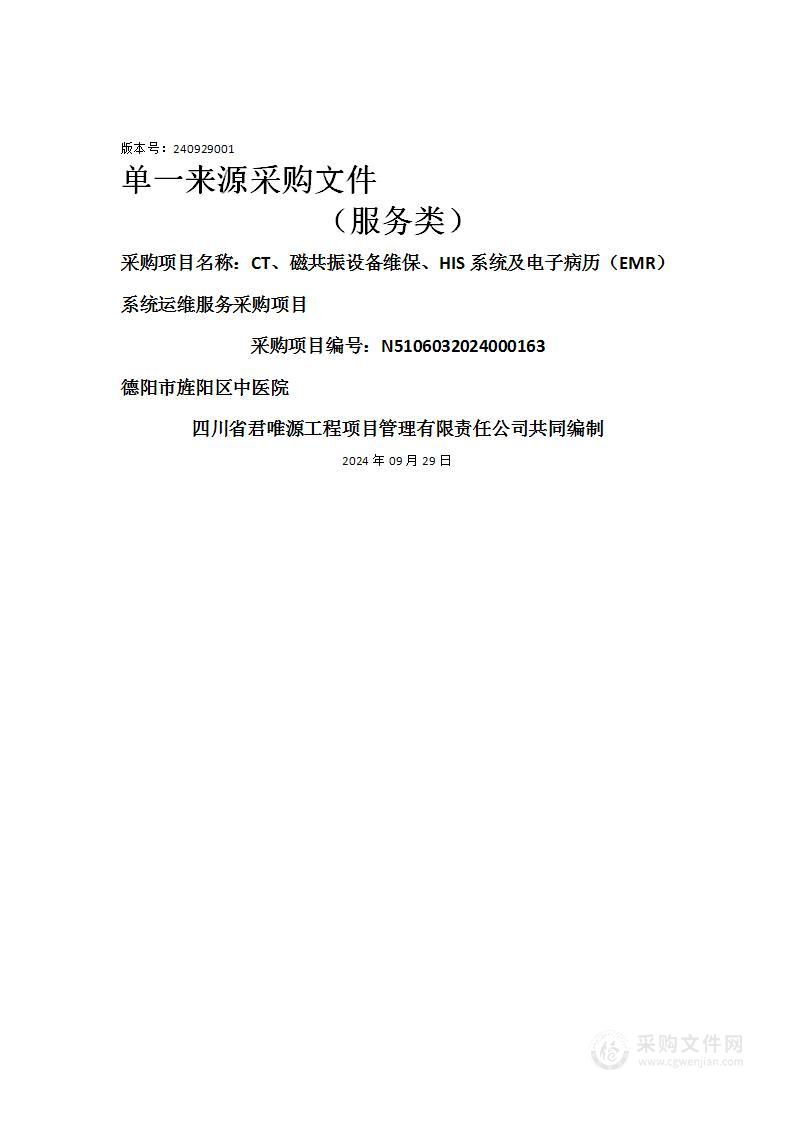 版本号：240929001

单一来源采购文件

（服务类）

采购项目名称：CT、磁共振设备维保、HIS 系统及电子病历（EMR）系统运维服务采购项目

采购项目编号：N5106032024000163

德阳市旌阳区中医院

四川省君唯源工程项目管理有限责任公司共同编制

2024 年 09 月 29 日

采购文件网
www.cgwenjian.com